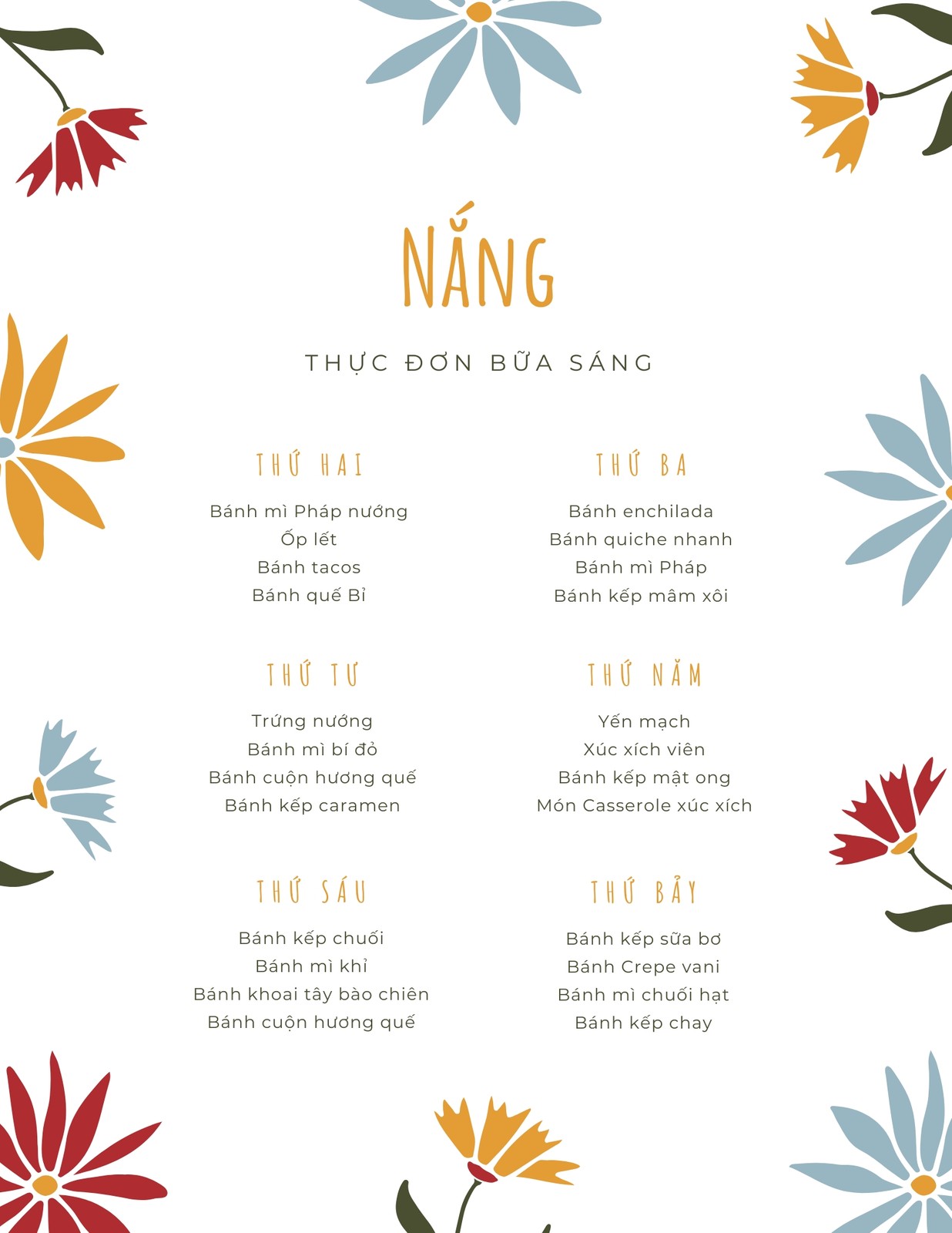 NẮNG

THỰC ĐƠN BỮA SÁNG

THỨ HAI

Bánh mì Pháp nướng
Ốp lết
Bánh tacos
Bánh quế Bỉ

THỨ BA

Bánh enchilada
Bánh quiche nhanh
Bánh mì Pháp
Bánh kếp mâm xôi

THỨ TƯ

Trứng nướng
Bánh mì bí đỏ
Bánh cuộn hương quế
Bánh kếp caramen

THỨ NĂM

Yến mạch
Xúc xích viên
Bánh kếp mật ong
Món Casserole xúc xích

THỨ SÁU

Bánh kếp chuối
Bánh mì khỉ
Bánh khoai tây bào chiên
Bánh cuộn hương quế

THỨ BẢY

Bánh kếp sữa bơ
Bánh Crepe vani
Bánh mì chuối hạt
Bánh kếp chay